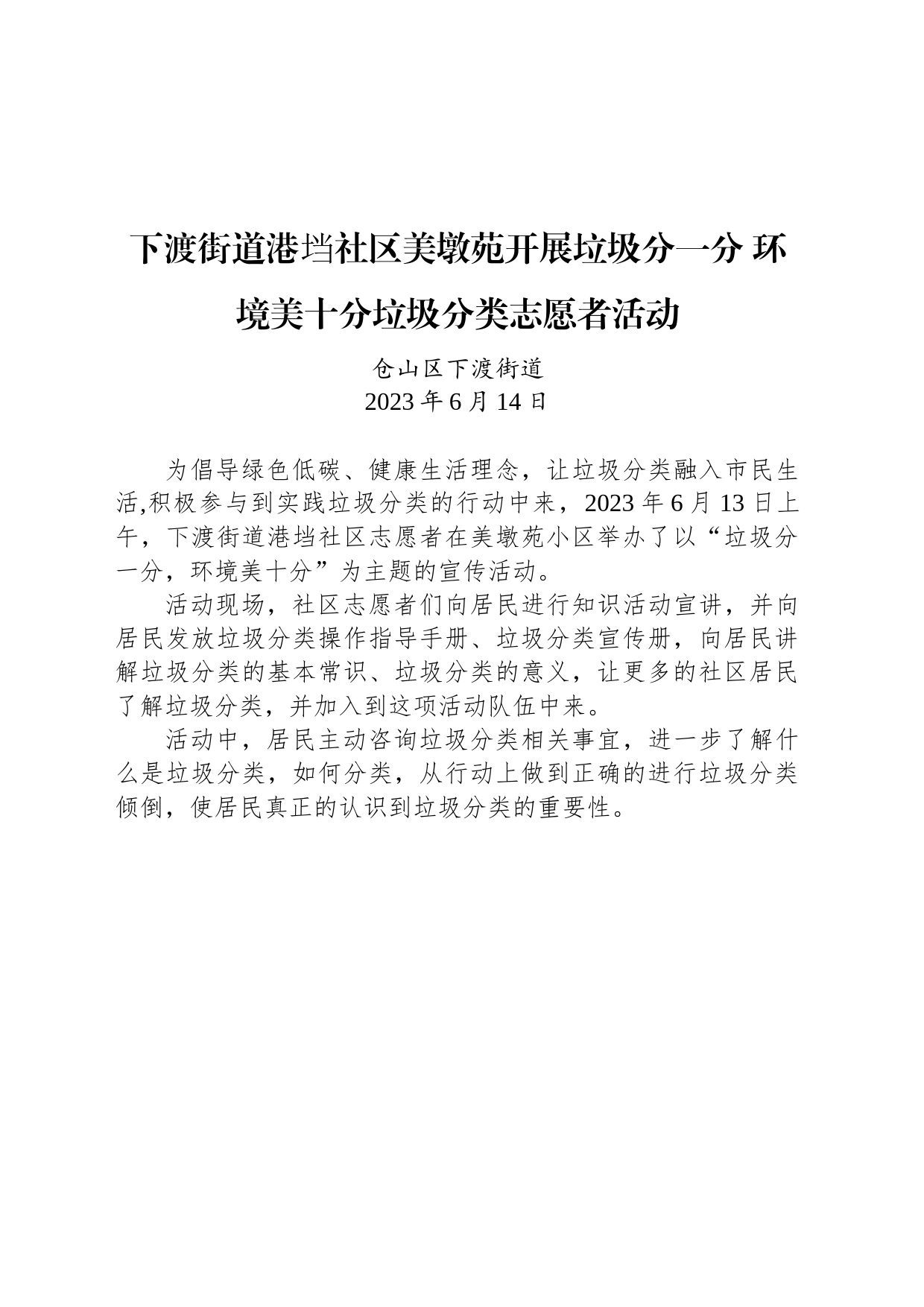 下渡街道港垱社区美墩苑开展垃圾分一分 环境美十分垃圾分类志愿者活动

仓山区下渡街道
2023 年 6 月 14 日

为倡导绿色低碳、健康生活理念，让垃圾分类融入市民生活,积极参与到实践垃圾分类的行动中来，2023 年 6 月 13 日上午，下渡街道港垱社区志愿者在美墩苑小区举办了以“垃圾分一分，环境美十分”为主题的宣传活动。

活动现场，社区志愿者们向居民进行知识活动宣讲，并向居民发放垃圾分类操作指导手册、垃圾分类宣传册，向居民讲解垃圾分类的基本常识、垃圾分类的意义，让更多的社区居民了解垃圾分类，并加入到这项活动队伍中来。

活动中，居民主动咨询垃圾分类相关事宜，进一步了解什么是垃圾分类，如何分类，从行动上做到正确的进行垃圾分类倾倒，使居民真正的认识到垃圾分类的重要性。